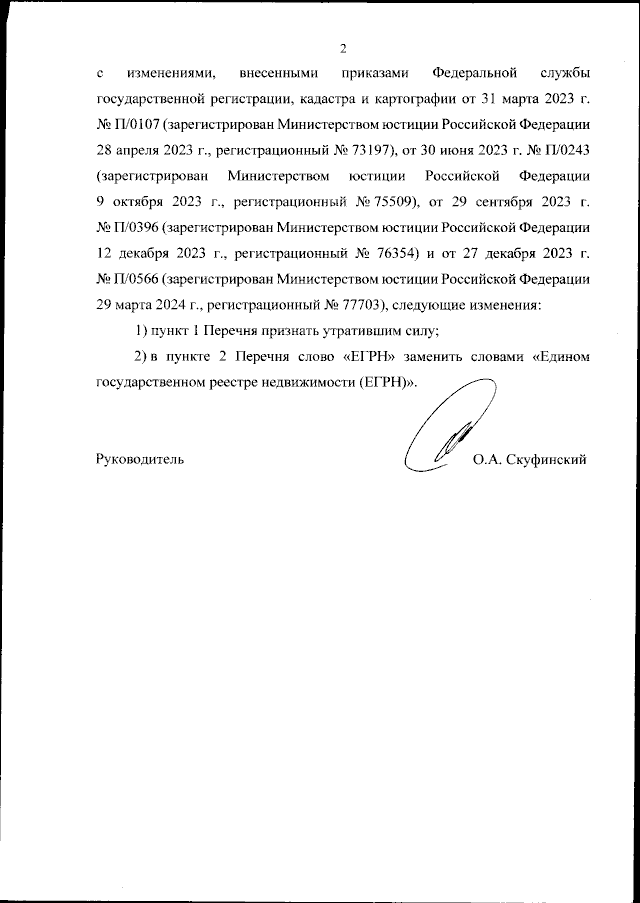 2

с изменениями, внесенными приказами Федеральной службы государственной регистрации, кадастра и картографии от 31 марта 2023 г. № П/0107 (зарегистрирован Министерством юстиции Российской Федерации 28 апреля 2023 г., регистрационный № 73197), от 30 июня 2023 г. № П/0243 (зарегистрирован Министерством юстиции Российской Федерации 9 октября 2023 г., регистрационный № 75509), от 29 сентября 2023 г. № П/0396 (зарегистрирован Министерством юстиции Российской Федерации 12 декабря 2023 г., регистрационный № 76354) и от 27 декабря 2023 г. № П/0566 (зарегистрирован Министерством юстиции Российской Федерации 29 марта 2024 г., регистрационный № 77703), следующие изменения:

1) пункт 1 Перечня признать утратившим силу;

2) в пункте 2 Перечня слово «ЕГРН» заменить словами «Едином государственном реестре недвижимости (ЕГРН)».

Руководитель

О.А. Скуфинский